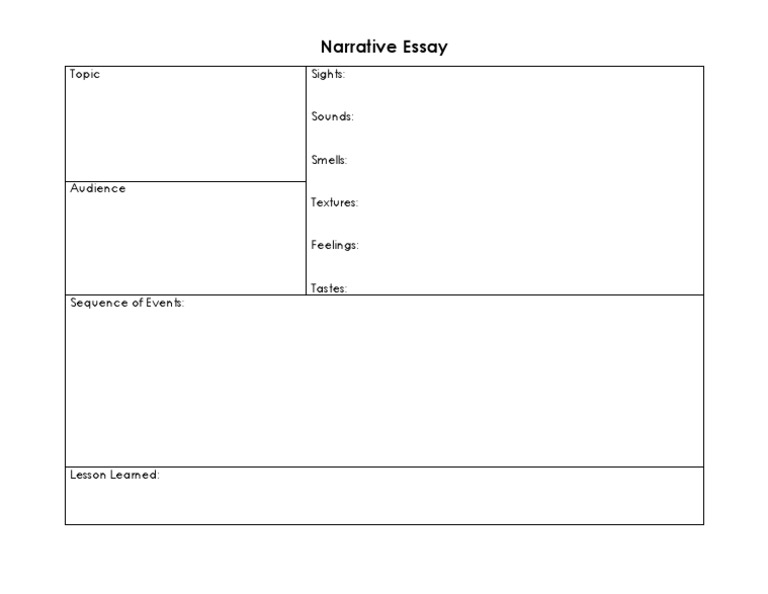 Narrative Essay

Topic

Audience

Sights:

Sounds:

Smells:

Textures:

Feelings:

Tastes:

Sequence of Events:

Lesson Learned: